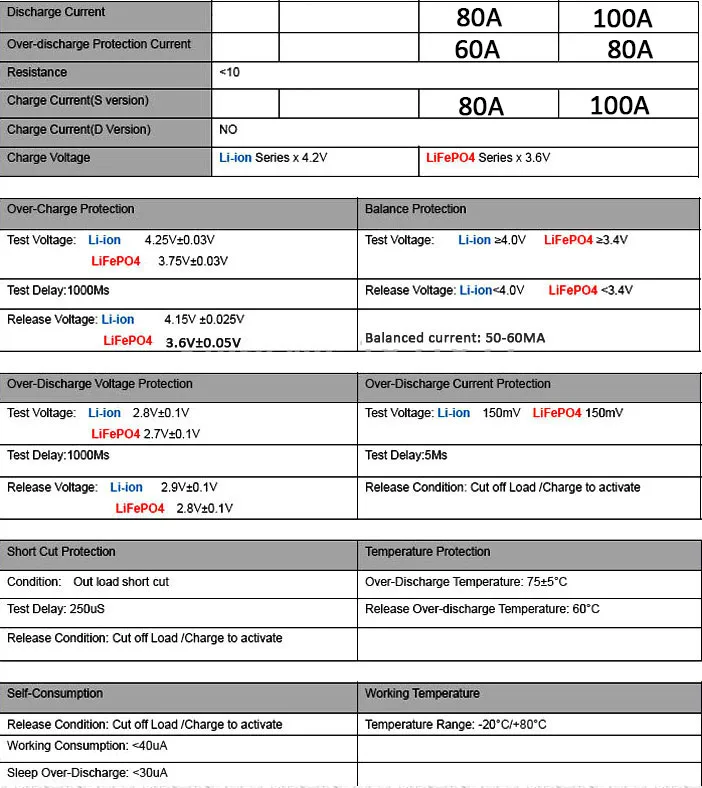 | Discharge Current | | | 80A | 100A |
|---|---|---|---|---|
| Over-discharge Protection Current | | | 60A | 80A |
| Resistance | <10 | | | |
| Charge Current(S version) | | | 80A | 100A |
| Charge Current(D Version) | NO | | | |
| Charge Voltage | Li-ion Series x 4.2V | | LiFePO4 Series x 3.6V | |

| Over-Charge Protection | Balance Protection |
|---|---|
| Test Voltage: Li-ion 4.25V±0.03V LiFePO4 3.75V±0.03V | Test Voltage: Li-ion ≥4.0V LiFePO4 ≥3.4V |
| Test Delay:1000Ms | Release Voltage: Li-ion<4.0V LiFePO4 <3.4V |
| Release Voltage: Li-ion 4.15V ±0.025V LiFePO4 3.6V±0.05V | Balanced current: 50-60MA |

| Over-Discharge Voltage Protection | Over-Discharge Current Protection |
|---|---|
| Test Voltage: Li-ion 2.8V±0.1V LiFePO4 2.7V±0.1V | Test Voltage: Li-ion 150mV LiFePO4 150mV |
| Test Delay:1000Ms | Test Delay:5Ms |
| Release Voltage: Li-ion 2.9V±0.1V LiFePO4 2.8V±0.1V | Release Condition: Cut off Load /Charge to activate |

| Short Cut Protection | Temperature Protection |
|---|---|
| Condition: Out load short cut | Over-Discharge Temperature: 75±5°C |
| Test Delay: 250uS | Release Over-discharge Temperature: 60°C |
| Release Condition: Cut off Load /Charge to activate | |

| Self-Consumption | Working Temperature |
|---|---|
| Release Condition: Cut off Load /Charge to activate | Temperature Range: -20°C/+80°C |
| Working Consumption: <40uA | |
| Sleep Over-Discharge: <30uA | |